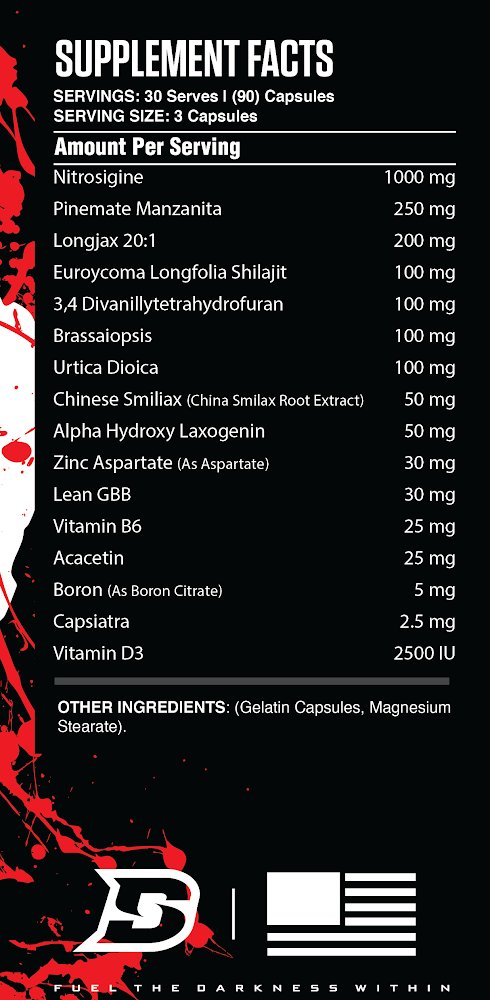 SUPPLEMENT FACTS
SERVINGS: 30 Serves I (90) Capsules
SERVING SIZE: 3 Capsules

Amount Per Serving

Nitrosigine 1000 mg
Pinemate Manzanita 250 mg
Longjax 20:1 200 mg
Euroycoma Longfolia Shilajit 100 mg
3,4 Divanillytetrahydrofuran 100 mg
Brassaiopsis 100 mg
Urtica Dioica 100 mg
Chinese Smiliax (China Smilax Root Extract) 50 mg
Alpha Hydroxy Laxogenin 50 mg
Zinc Aspartate (As Aspartate) 30 mg
Lean GBB 30 mg
Vitamin B6 25 mg
Acacetin 25 mg
Boron (As Boron Citrate) 5 mg
Capsiatra 2.5 mg
Vitamin D3 2500 IU

OTHER INGREDIENTS: (Gelatin Capsules, Magnesium Stearate).

FUEL THE DARKNESS WITHIN